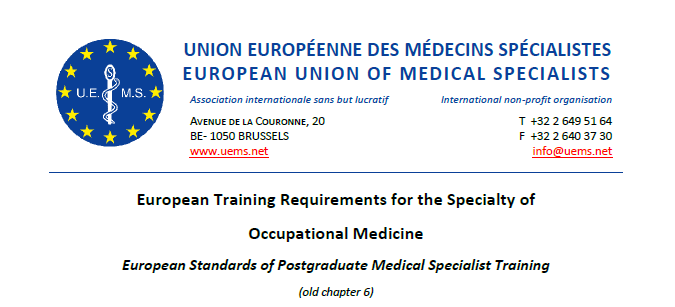 U.E. M.S.

UNION EUROPÉENNE DES MÉDECINS SPÉCIALISTES
EUROPEAN UNION OF MEDICAL SPECIALISTS

Association internationale sans but lucratif
International non-profit organisation

AVENUE DE LA COURONNE, 20
BE- 1050 BRUSSELS
www.uems.net

T +32 2 649 51 64
F +32 2 640 37 30
info@uems.net

European Training Requirements for the Specialty of

Occupational Medicine

European Standards of Postgraduate Medical Specialist Training

(old chapter 6)